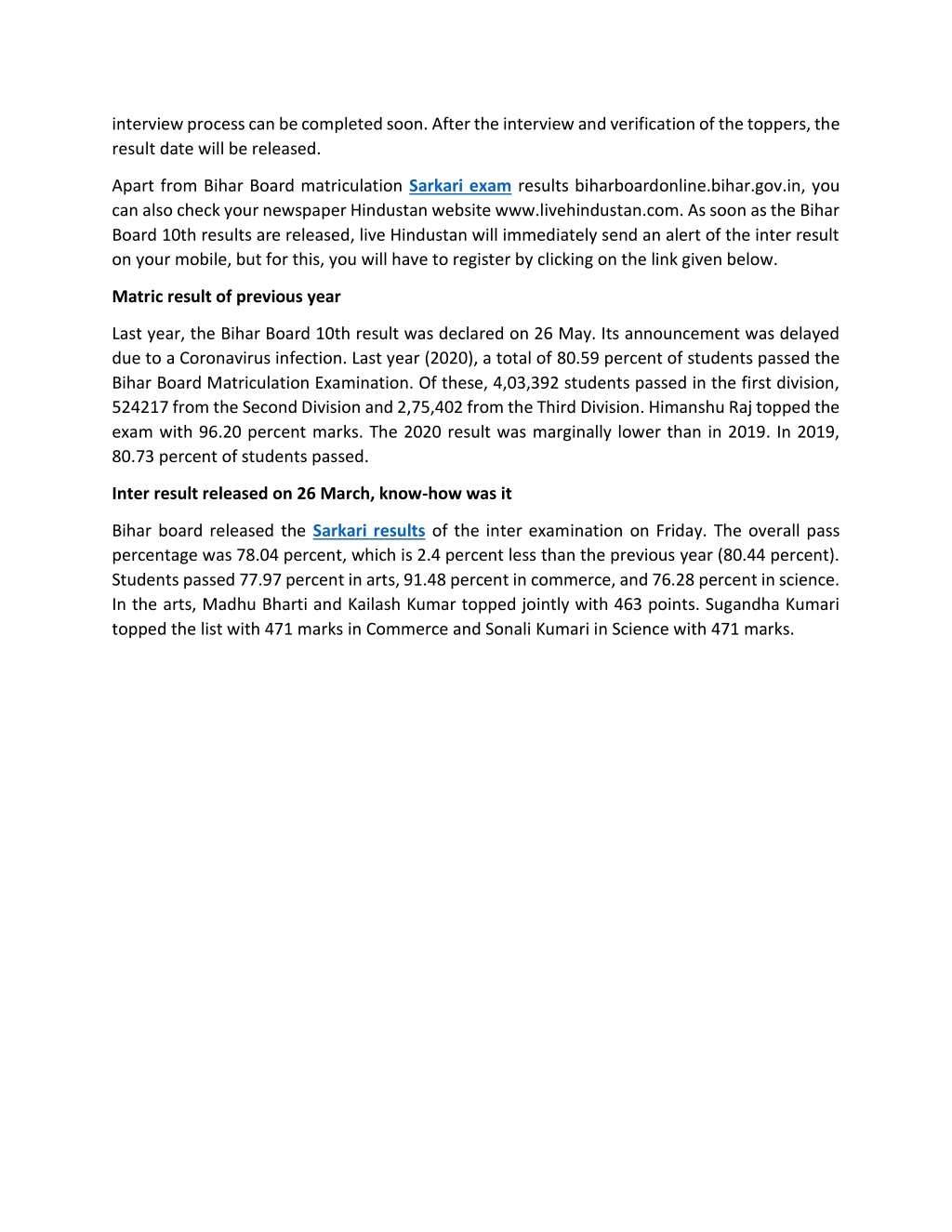 interview process can be completed soon. After the interview and verification of the toppers, the result date will be released.

Apart from Bihar Board matriculation Sarkari exam results biharboardonline.bihar.gov.in, you can also check your newspaper Hindustan website www.livehindustan.com. As soon as the Bihar Board 10th results are released, live Hindustan will immediately send an alert of the inter result on your mobile, but for this, you will have to register by clicking on the link given below.

Matric result of previous year

Last year, the Bihar Board 10th result was declared on 26 May. Its announcement was delayed due to a Coronavirus infection. Last year (2020), a total of 80.59 percent of students passed the Bihar Board Matriculation Examination. Of these, 4,03,392 students passed in the first division, 524217 from the Second Division and 2,75,402 from the Third Division. Himanshu Raj topped the exam with 96.20 percent marks. The 2020 result was marginally lower than in 2019. In 2019, 80.73 percent of students passed.

Inter result released on 26 March, know-how was it

Bihar board released the Sarkari results of the inter examination on Friday. The overall pass percentage was 78.04 percent, which is 2.4 percent less than the previous year (80.44 percent). Students passed 77.97 percent in arts, 91.48 percent in commerce, and 76.28 percent in science. In the arts, Madhu Bharti and Kailash Kumar topped jointly with 463 points. Sugandha Kumari topped the list with 471 marks in Commerce and Sonali Kumari in Science with 471 marks.